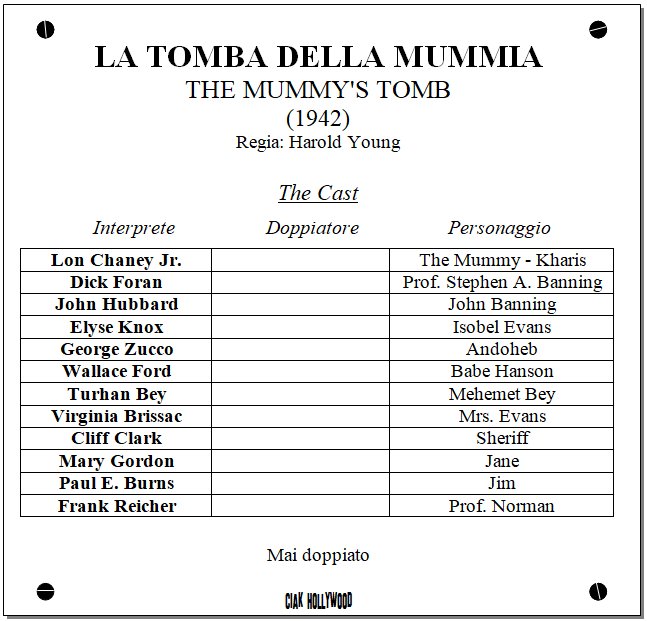 LA TOMBA DELLA MUMMIA
THE MUMMY'S TOMB
(1942)
Regia: Harold Young

The Cast

| Interprete | Doppiatore | Personaggio |
|---|---|---|
| Lon Chaney Jr. | | The Mummy - Kharis |
| Dick Foran | | Prof. Stephen A. Banning |
| John Hubbard | | John Banning |
| Elyse Knox | | Isobel Evans |
| George Zucco | | Andoheb |
| Wallace Ford | | Babe Hanson |
| Turhan Bey | | Mehemet Bey |
| Virginia Brissac | | Mrs. Evans |
| Cliff Clark | | Sheriff |
| Mary Gordon | | Jane |
| Paul E. Burns | | Jim |
| Frank Reicher | | Prof. Norman |

Mai doppiato

CIAK HOLLYWOOD